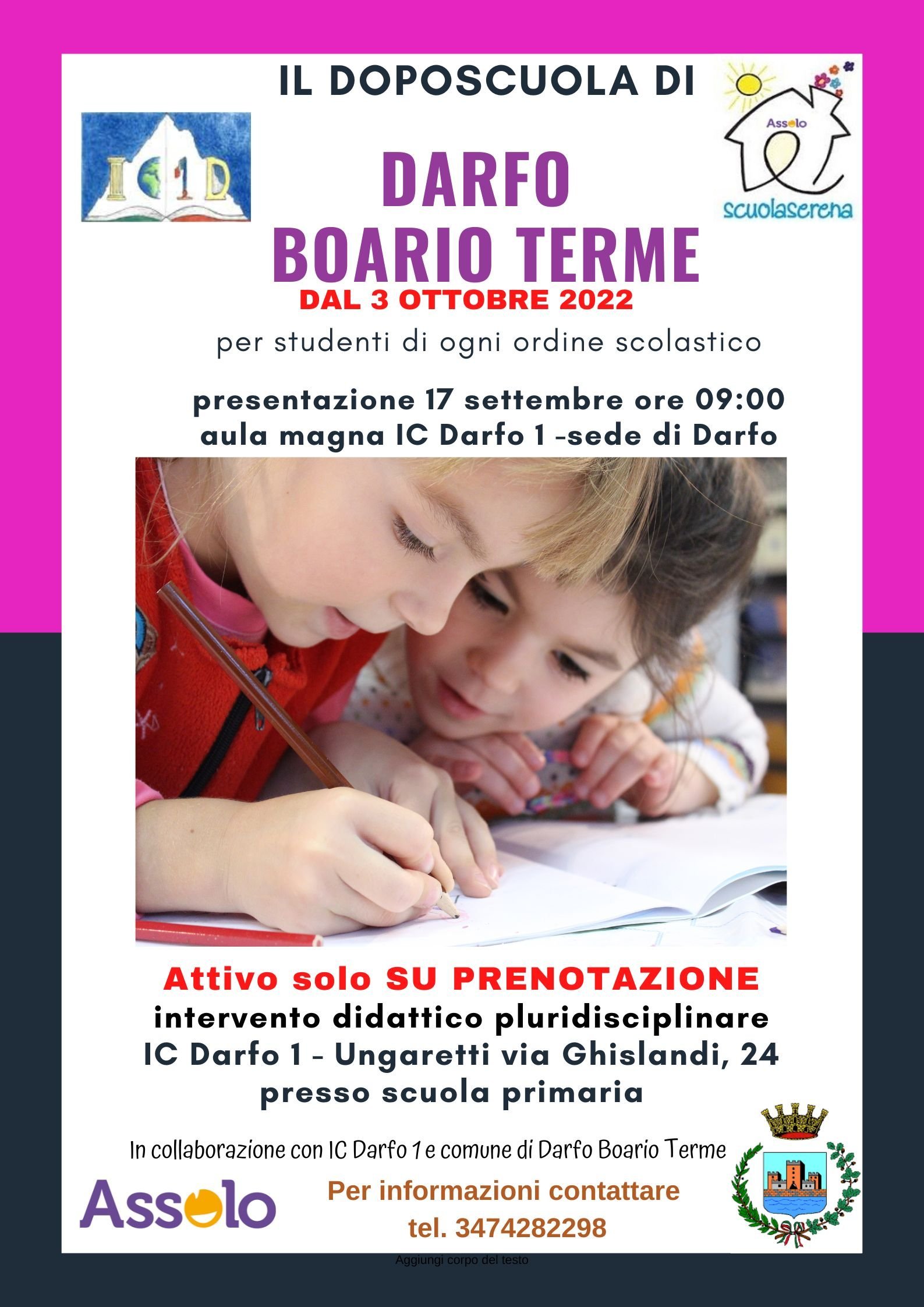 IL DOPOSCUOLA DI

IC1D

Assolo
scuolaserena

DARFO
BOARIO TERME
DAL 3 OTTOBRE 2022

per studenti di ogni ordine scolastico

presentazione 17 settembre ore 09:00
aula magna IC Darfo 1 -sede di Darfo

Attivo solo SU PRENOTAZIONE
intervento didattico pluridisciplinare
IC Darfo 1 - Ungaretti via Ghislandi, 24
presso scuola primaria

In collaborazione con IC Darfo 1 e comune di Darfo Boario Terme

Assolo

Per informazioni contattare
tel. 3474282298

Aggiungi corpo del testo